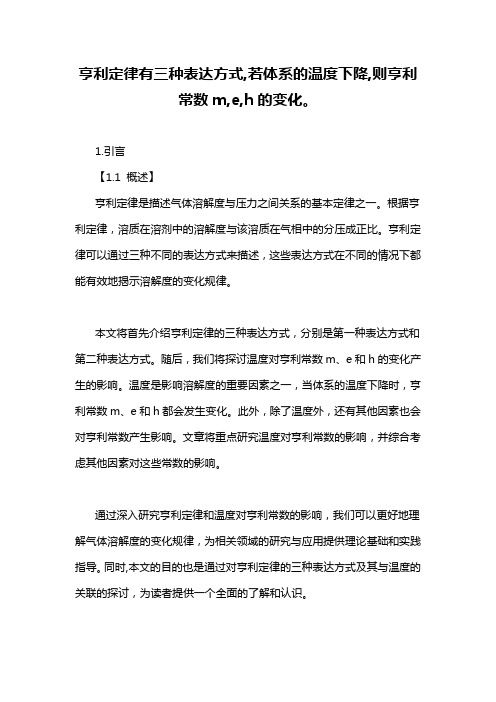 亨利定律有三种表达方式,若体系的温度下降,则亨利常数 m,e,h 的变化。

1.引言

【1.1 概述】

亨利定律是描述气体溶解度与压力之间关系的基本定律之一。根据亨利定律，溶质在溶剂中的溶解度与该溶质在气相中的分压成正比。亨利定律可以通过三种不同的表达方式来描述，这些表达方式在不同的情况下都能有效地揭示溶解度的变化规律。

本文将首先介绍亨利定律的三种表达方式，分别是第一种表达方式和第二种表达方式。随后，我们将探讨温度对亨利常数 m、e 和 h 的变化产生的影响。温度是影响溶解度的重要因素之一，当体系的温度下降时，亨利常数 m、e 和 h 都会发生变化。此外，除了温度外，还有其他因素也会对亨利常数产生影响。文章将重点研究温度对亨利常数的影响，并综合考虑其他因素对这些常数的影响。

通过深入研究亨利定律和温度对亨利常数的影响，我们可以更好地理解气体溶解度的变化规律，为相关领域的研究与应用提供理论基础和实践指导。同时,本文的目的也是通过对亨利定律的三种表达方式及其与温度的关联的探讨，为读者提供一个全面的了解和认识。